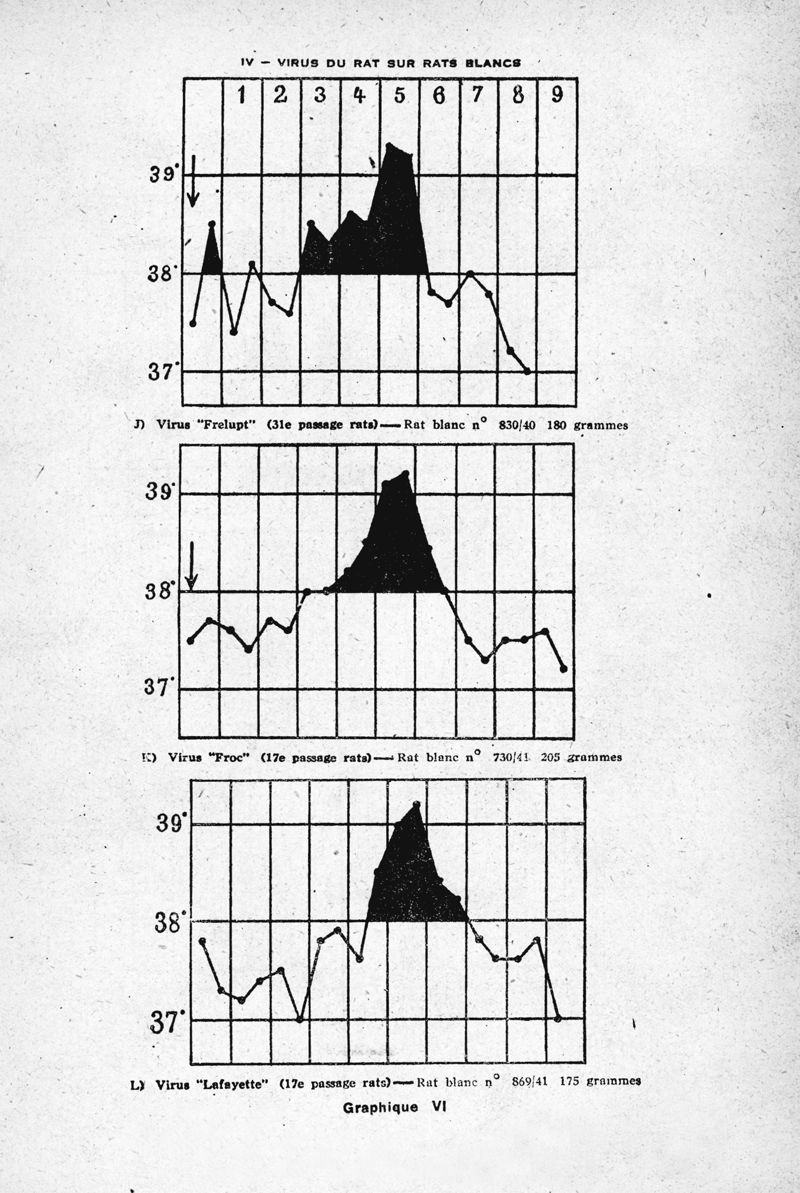 IV - VIRUS DU RAT SUR RATS BLANCS

1 2 3 4 5 6 7 8 9

39°
38°
37°

J) Virus "Frelupt" (31e passage rats) — Rat blanc n° 830/40 180 grammes

39°
38°
37°

K) Virus "Froc" (17e passage rats) — Rat blanc n° 730/41 205 grammes

39°
38°
37°

L) Virus "Lafayette" (17e passage rats) — Rat blanc n° 869/41 175 grammes

Graphique VI